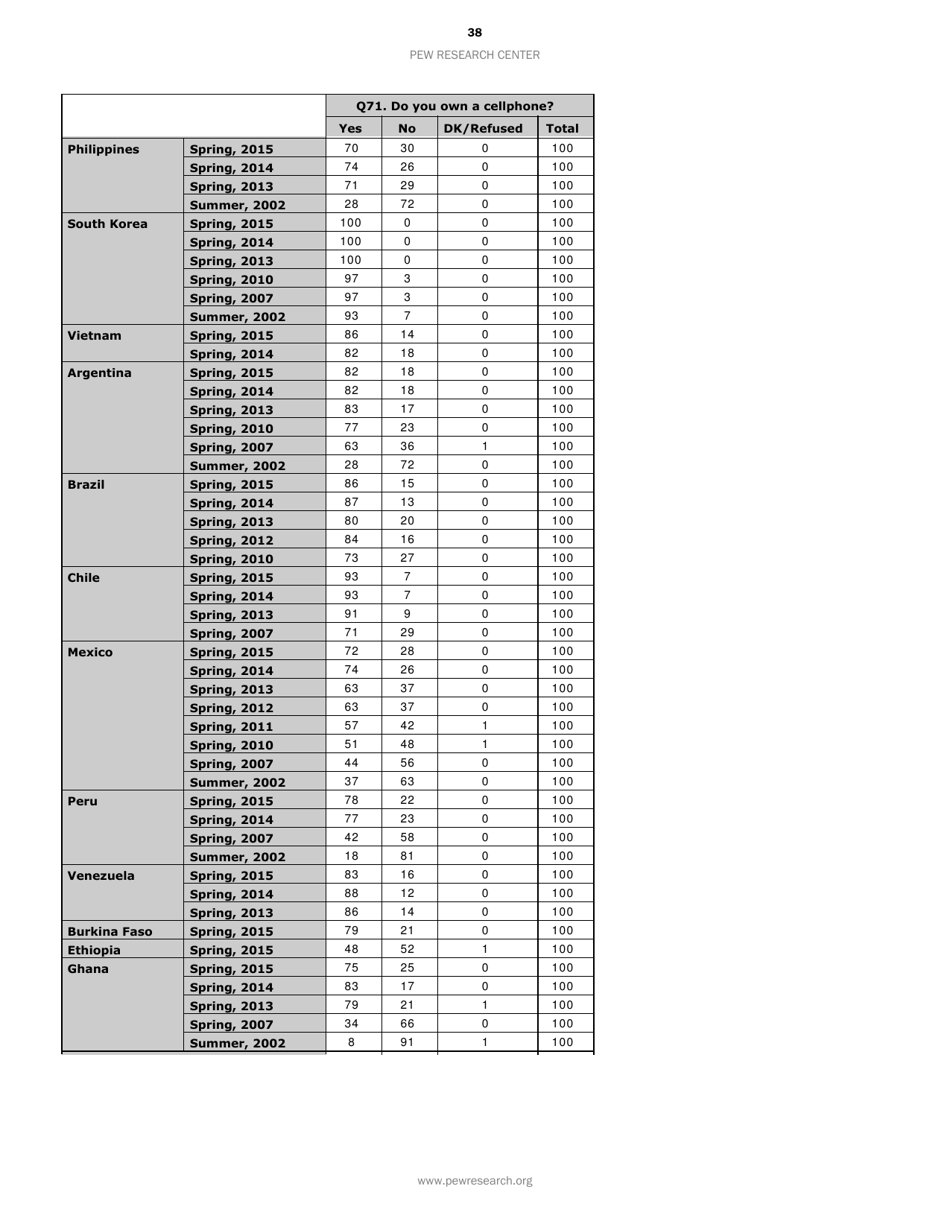 38

PEW RESEARCH CENTER

| | | Q71. Do you own a cellphone? | | | |
|---|---|---|---|---|---|
| | | Yes | No | DK/Refused | Total |
| Philippines | Spring, 2015 | 70 | 30 | 0 | 100 |
| | Spring, 2014 | 74 | 26 | 0 | 100 |
| | Spring, 2013 | 71 | 29 | 0 | 100 |
| | Summer, 2002 | 28 | 72 | 0 | 100 |
| South Korea | Spring, 2015 | 100 | 0 | 0 | 100 |
| | Spring, 2014 | 100 | 0 | 0 | 100 |
| | Spring, 2013 | 100 | 0 | 0 | 100 |
| | Spring, 2010 | 97 | 3 | 0 | 100 |
| | Spring, 2007 | 97 | 3 | 0 | 100 |
| | Summer, 2002 | 93 | 7 | 0 | 100 |
| Vietnam | Spring, 2015 | 86 | 14 | 0 | 100 |
| | Spring, 2014 | 82 | 18 | 0 | 100 |
| Argentina | Spring, 2015 | 82 | 18 | 0 | 100 |
| | Spring, 2014 | 82 | 18 | 0 | 100 |
| | Spring, 2013 | 83 | 17 | 0 | 100 |
| | Spring, 2010 | 77 | 23 | 0 | 100 |
| | Spring, 2007 | 63 | 36 | 1 | 100 |
| | Summer, 2002 | 28 | 72 | 0 | 100 |
| Brazil | Spring, 2015 | 86 | 15 | 0 | 100 |
| | Spring, 2014 | 87 | 13 | 0 | 100 |
| | Spring, 2013 | 80 | 20 | 0 | 100 |
| | Spring, 2012 | 84 | 16 | 0 | 100 |
| | Spring, 2010 | 73 | 27 | 0 | 100 |
| Chile | Spring, 2015 | 93 | 7 | 0 | 100 |
| | Spring, 2014 | 93 | 7 | 0 | 100 |
| | Spring, 2013 | 91 | 9 | 0 | 100 |
| | Spring, 2007 | 71 | 29 | 0 | 100 |
| Mexico | Spring, 2015 | 72 | 28 | 0 | 100 |
| | Spring, 2014 | 74 | 26 | 0 | 100 |
| | Spring, 2013 | 63 | 37 | 0 | 100 |
| | Spring, 2012 | 63 | 37 | 0 | 100 |
| | Spring, 2011 | 57 | 42 | 1 | 100 |
| | Spring, 2010 | 51 | 48 | 1 | 100 |
| | Spring, 2007 | 44 | 56 | 0 | 100 |
| | Summer, 2002 | 37 | 63 | 0 | 100 |
| Peru | Spring, 2015 | 78 | 22 | 0 | 100 |
| | Spring, 2014 | 77 | 23 | 0 | 100 |
| | Spring, 2007 | 42 | 58 | 0 | 100 |
| | Summer, 2002 | 18 | 81 | 0 | 100 |
| Venezuela | Spring, 2015 | 83 | 16 | 0 | 100 |
| | Spring, 2014 | 88 | 12 | 0 | 100 |
| | Spring, 2013 | 86 | 14 | 0 | 100 |
| Burkina Faso | Spring, 2015 | 79 | 21 | 0 | 100 |
| Ethiopia | Spring, 2015 | 48 | 52 | 1 | 100 |
| Ghana | Spring, 2015 | 75 | 25 | 0 | 100 |
| | Spring, 2014 | 83 | 17 | 0 | 100 |
| | Spring, 2013 | 79 | 21 | 1 | 100 |
| | Spring, 2007 | 34 | 66 | 0 | 100 |
| | Summer, 2002 | 8 | 91 | 1 | 100 |

www.pewresearch.org